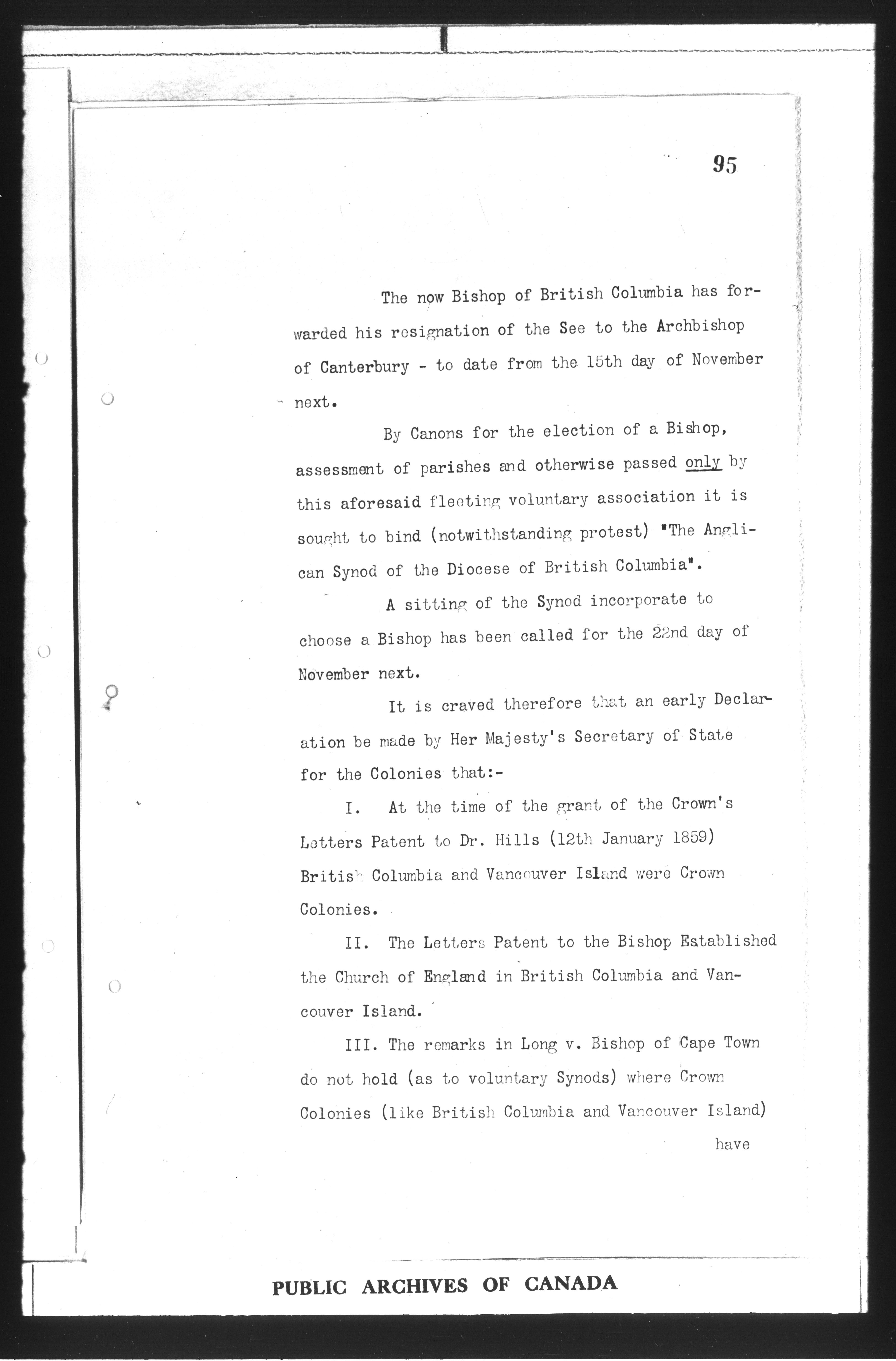 95

The now Bishop of British Columbia has forwarded his resignation of the See to the Archbishop of Canterbury - to date from the 15th day of November next.

By Canons for the election of a Bishop, assessment of parishes and otherwise passed only by this aforesaid fleeting voluntary association it is sought to bind (notwithstanding protest) "The Anglican Synod of the Diocese of British Columbia".

A sitting of the Synod incorporate to choose a Bishop has been called for the 22nd day of November next.

It is craved therefore that an early Declaration be made by Her Majesty's Secretary of State for the Colonies that:-

I. At the time of the grant of the Crown's Letters Patent to Dr. Hills (12th January 1859) British Columbia and Vancouver Island were Crown Colonies.

II. The Letters Patent to the Bishop Established the Church of England in British Columbia and Vancouver Island.

III. The remarks in Long v. Bishop of Cape Town do not hold (as to voluntary Synods) where Crown Colonies (like British Columbia and Vancouver Island)

have

PUBLIC ARCHIVES OF CANADA